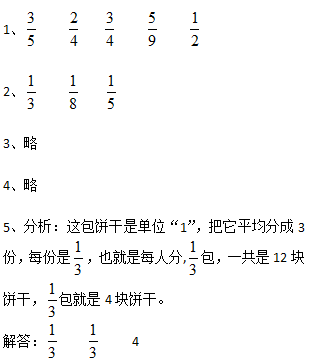 1、$\frac{3}{5}$　　$\frac{2}{4}$　　$\frac{3}{4}$　　$\frac{5}{9}$　　$\frac{1}{2}$

2、$\frac{1}{3}$　　$\frac{1}{8}$　　$\frac{1}{5}$

3、略

4、略

5、分析：这包饼干是单位“1”，把它平均分成 3 份，每份是$\frac{1}{3}$，也就是每人分,$\frac{1}{3}$包，一共是 12 块饼干，$\frac{1}{3}$包就是 4 块饼干。

解答：$\frac{1}{3}$　　$\frac{1}{3}$　　4